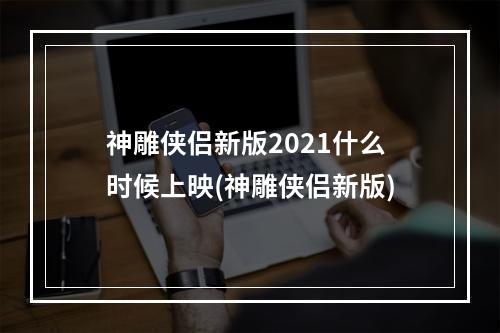 神雕侠侣新版2021什么时候上映(神雕侠侣新版)